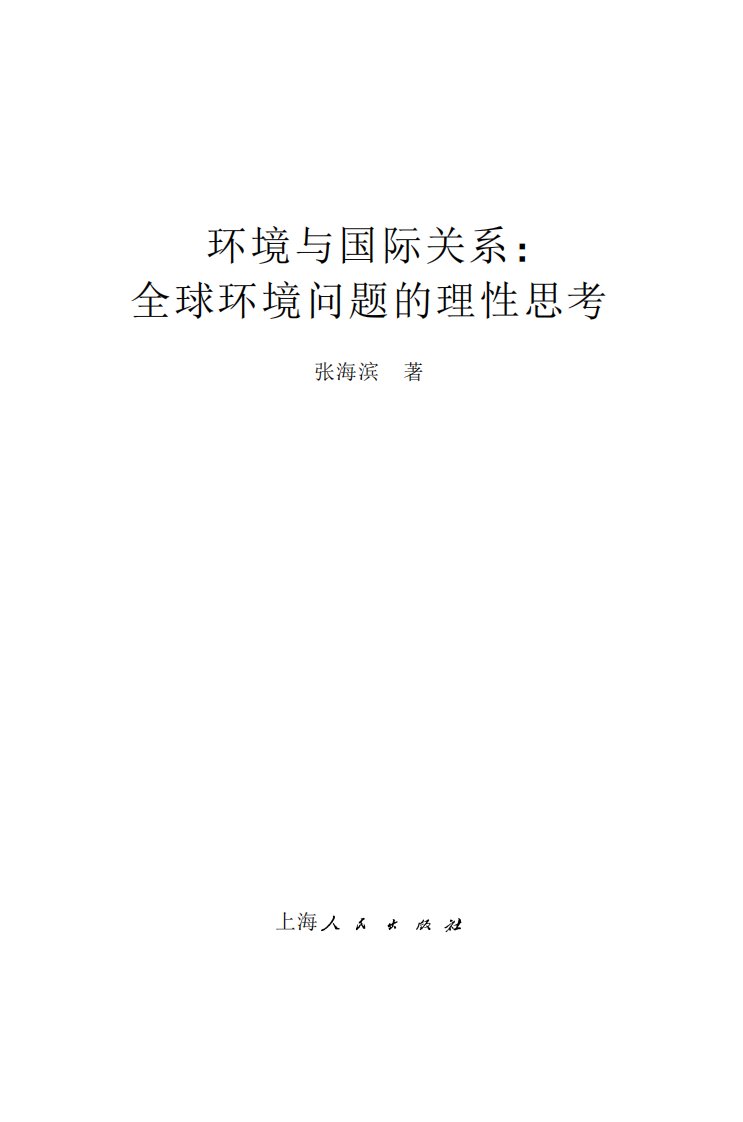 环境与国际关系：
全球环境问题的理性思考

张海滨　著

上海人民出版社